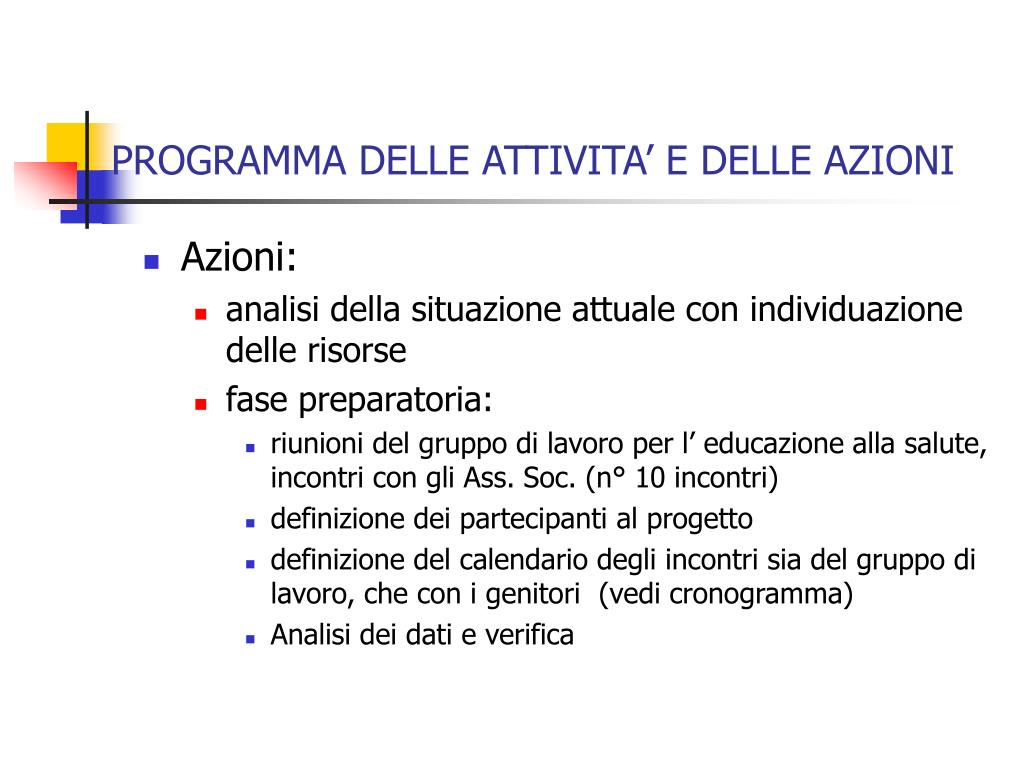 PROGRAMMA DELLE ATTIVITA’ E DELLE AZIONI

Azioni:

analisi della situazione attuale con individuazione delle risorse

fase preparatoria:

riunioni del gruppo di lavoro per l’ educazione alla salute, incontri con gli Ass. Soc. (n° 10 incontri)

definizione dei partecipanti al progetto

definizione del calendario degli incontri sia del gruppo di lavoro, che con i genitori (vedi cronogramma)

Analisi dei dati e verifica